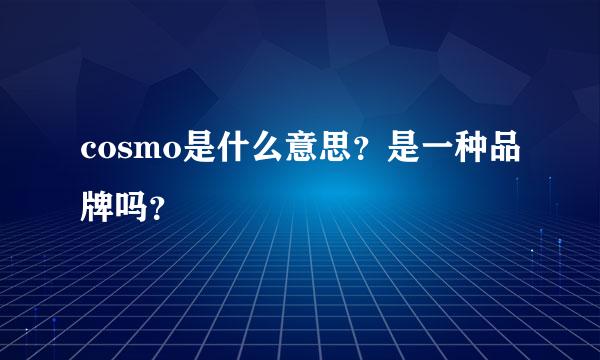 cosmo是什么意思？是一种品牌吗？